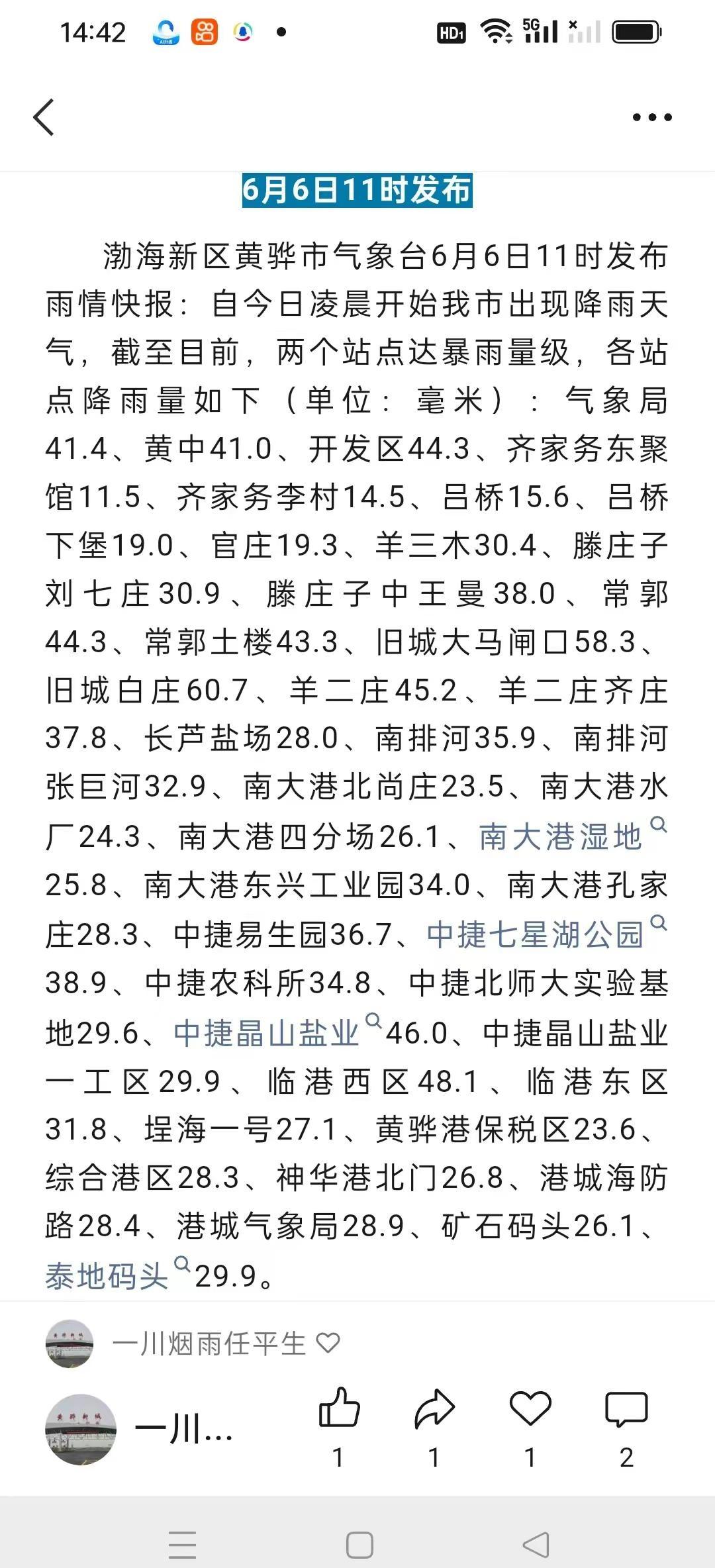 14:42

HD 5G

6月6日11时发布

渤海新区黄骅市气象台6月6日11时发布雨情快报：自今日凌晨开始我市出现降雨天气，截至目前，两个站点达暴雨量级，各站点降雨量如下（单位：毫米）：气象局41.4、黄中41.0、开发区44.3、齐家务东聚馆11.5、齐家务李村14.5、吕桥15.6、吕桥下堡19.0、官庄19.3、羊三木30.4、滕庄子刘七庄30.9、滕庄子中王曼38.0、常郭44.3、常郭土楼43.3、旧城大马闸口58.3、旧城白庄60.7、羊二庄45.2、羊二庄齐庄37.8、长芦盐场28.0、南排河35.9、南排河张巨河32.9、南大港北尚庄23.5、南大港水厂24.3、南大港四分场26.1、南大港湿地25.8、南大港东兴工业园34.0、南大港孔家庄28.3、中捷易生园36.7、中捷七星湖公园38.9、中捷农科所34.8、中捷北师大实验基地29.6、中捷晶山盐业46.0、中捷晶山盐业一工区29.9、临港西区48.1、临港东区31.8、埕海一号27.1、黄骅港保税区23.6、综合港区28.3、神华港北门26.8、港城海防路28.4、港城气象局28.9、矿石码头26.1、泰地码头29.9。

一川烟雨任平生

一川...

1 1 1 2